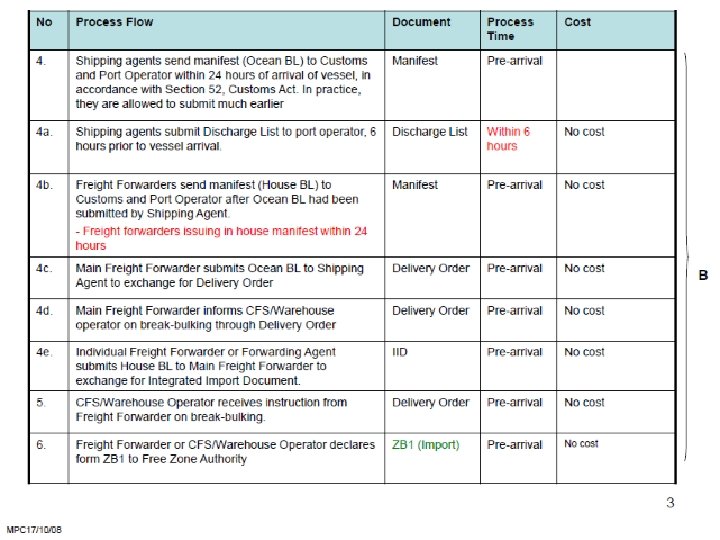 | No | Process Flow | Document | Process Time | Cost |
|---|---|---|---|---|
| 4. | Shipping agents send manifest (Ocean BL) to Customs and Port Operator within 24 hours of arrival of vessel, in accordance with Section 52, Customs Act. In practice, they are allowed to submit much earlier | Manifest | Pre-arrival | |
| 4a. | Shipping agents submit Discharge List to port operator, 6 hours prior to vessel arrival. | Discharge List | Within 6 hours | No cost |
| 4b. | Freight Forwarders send manifest (House BL) to Customs and Port Operator after Ocean BL had been submitted by Shipping Agent. - Freight forwarders issuing in house manifest within 24 hours | Manifest | Pre-arrival | No cost |
| 4c. | Main Freight Forwarder submits Ocean BL to Shipping Agent to exchange for Delivery Order | Delivery Order | Pre-arrival | No cost |
| 4d. | Main Freight Forwarder informs CFS/Warehouse operator on break-bulking through Delivery Order | Delivery Order | Pre-arrival | No cost |
| 4e. | Individual Freight Forwarder or Forwarding Agent submits House BL to Main Freight Forwarder to exchange for Integrated Import Document. | IID | Pre-arrival | No cost |
| 5. | CFS/Warehouse Operator receives instruction from Freight Forwarder on break-bulking. | Delivery Order | Pre-arrival | No cost |
| 6. | Freight Forwarder or CFS/Warehouse Operator declares form ZB1 to Free Zone Authority | ZB1 (Import) | Pre-arrival | No cost |

B

3

MPC17/10/08